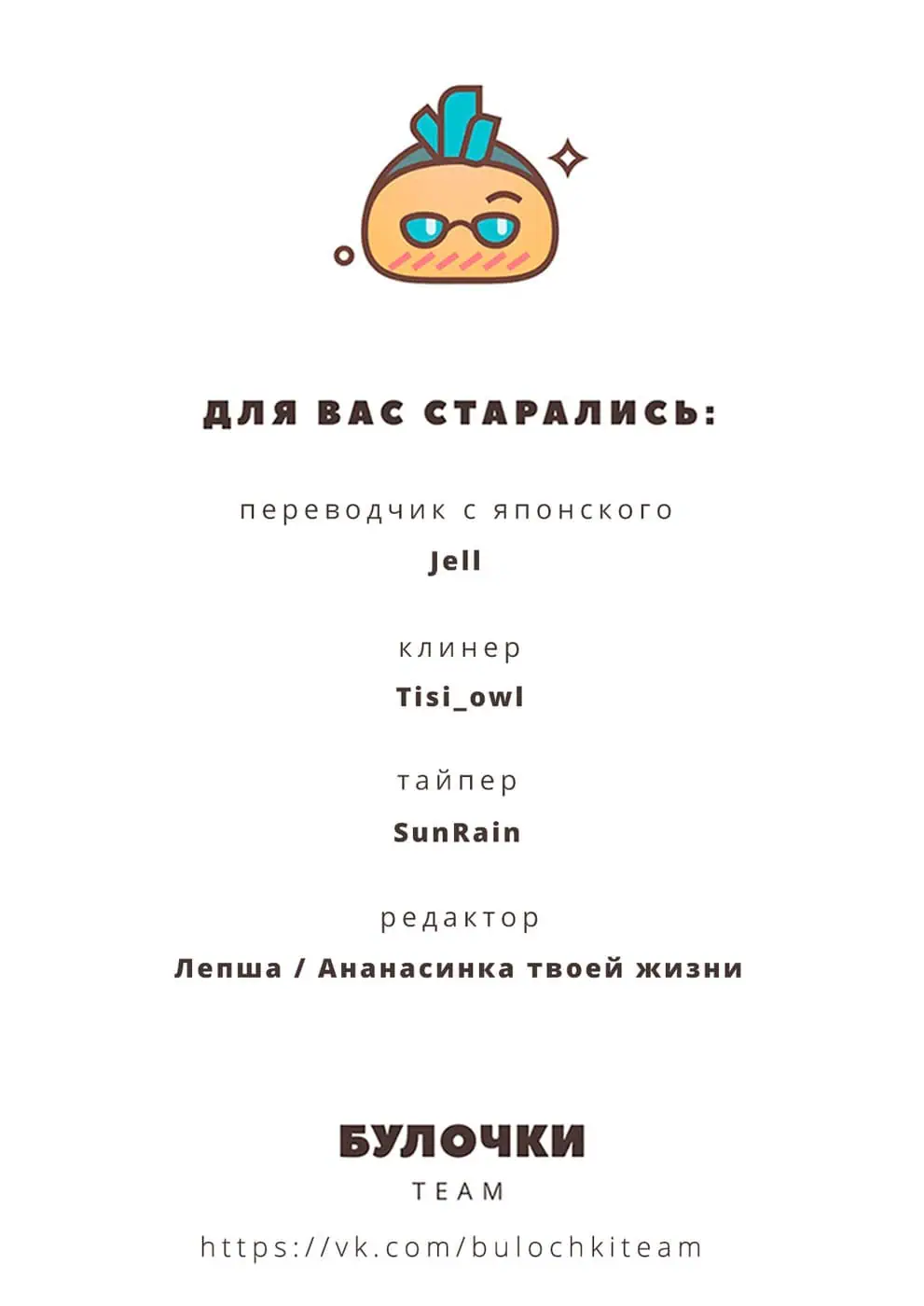 ДЛЯ ВАС СТАРАЛИСЬ:

переводчик с японского

Jell

клинер

Tisi_owl

тайпер

SunRain

редактор

Лепша / Ананасинка твоей жизни

БУЛОЧКИ

TEAM

https://vk.com/bulochkiteam